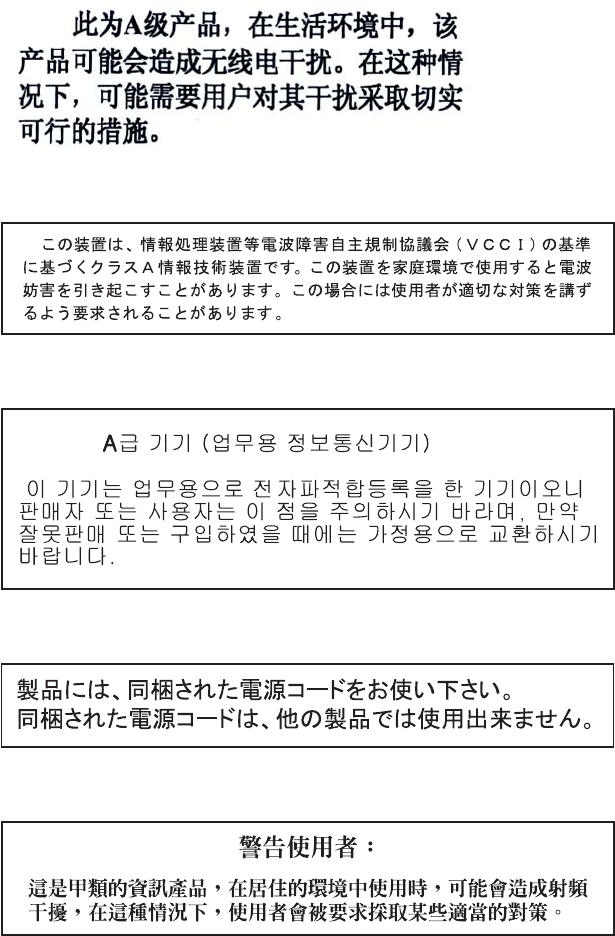 此为A级产品，在生活环境中，该产品可能会造成无线电干扰。在这种情况下，可能需要用户对其干扰采取切实可行的措施。

この装置は、情報処理装置等電波障害自主規制協議会（ＶＣＣＩ）の基準に基づくクラスＡ情報技術装置です。この装置を家庭環境で使用すると電波妨害を引き起こすことがあります。この場合には使用者が適切な対策を講ずるよう要求されることがあります。

A급 기기 (업무용 정보통신기기)

이 기기는 업무용으로 전자파적합등록을 한 기기이오니 판매자 또는 사용자는 이 점을 주의하시기 바라며, 만약 잘못판매 또는 구입하였을 때에는 가정용으로 교환하시기 바랍니다.

製品には、同梱された電源コードをお使い下さい。
同梱された電源コードは、他の製品では使用出来ません。

警告使用者：

這是甲類的資訊產品，在居住的環境中使用時，可能會造成射頻干擾，在這種情況下，使用者會被要求採取某些適當的對策。